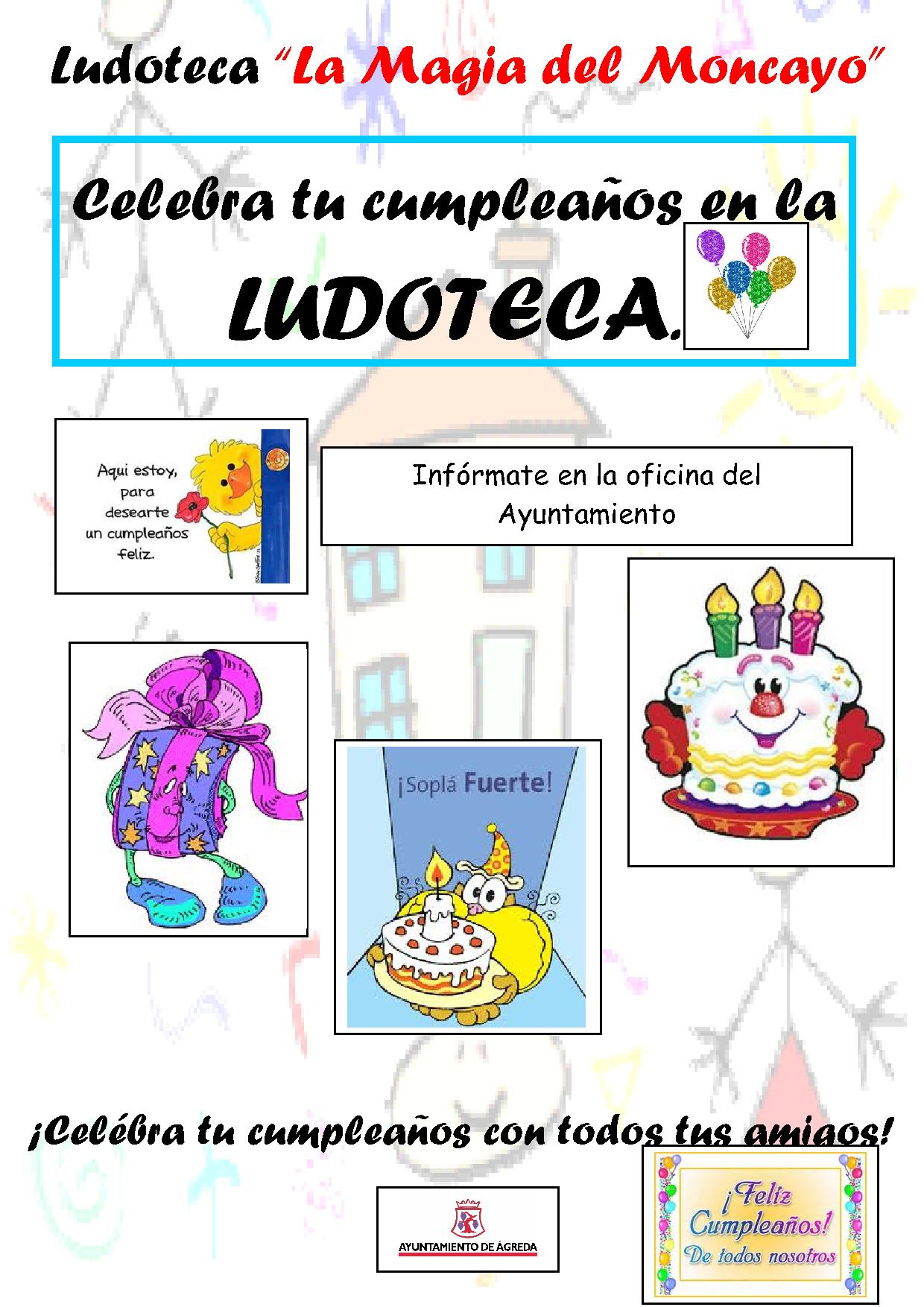 Ludoteca "La Magia del Moncayo"

Celebra tu cumpleaños en la LUDOTECA.

Aqui estoy, para desearte un cumpleaños feliz.

Infórmate en la oficina del Ayuntamiento

¡Soplá Fuerte!

¡Celébra tu cumpleaños con todos tus amigos!

AYUNTAMIENTO DE ÁGREDA

¡Feliz Cumpleaños! De todos nosotros